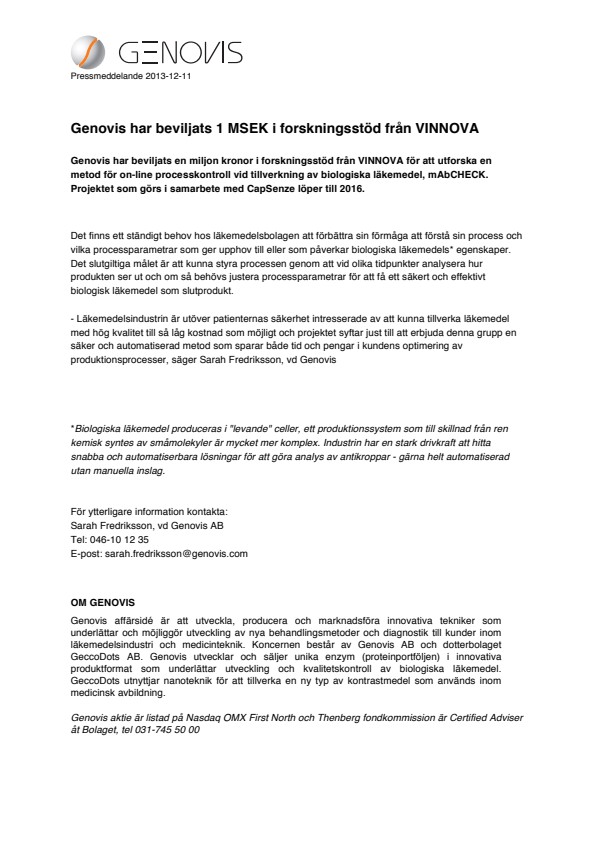 GENOVIS

Pressmeddelande 2013-12-11

Genovis har beviljats 1 MSEK i forskningsstöd från VINNOVA

Genovis har beviljats en miljon kronor i forskningsstöd från VINNOVA för att utforska en metod för on-line processkontroll vid tillverkning av biologiska läkemedel, mAbCHECK. Projektet som görs i samarbete med CapSenze löper till 2016.

Det finns ett ständigt behov hos läkemedelsbolagen att förbättra sin förmåga att förstå sin process och vilka processparametrar som ger upphov till eller som påverkar biologiska läkemedels* egenskaper. Det slutgiltiga målet är att kunna styra processen genom att vid olika tidpunkter analysera hur produkten ser ut och om så behövs justera processparametrar för att få ett säkert och effektivt biologisk läkemedel som slutprodukt.

- Läkemedelsindustrin är utöver patienternas säkerhet intresserade av att kunna tillverka läkemedel med hög kvalitet till så låg kostnad som möjligt och projektet syftar just till att erbjuda denna grupp en säker och automatiserad metod som sparar både tid och pengar i kundens optimering av produktionsprocesser, säger Sarah Fredriksson, vd Genovis

*Biologiska läkemedel produceras i "levande" celler, ett produktionssystem som till skillnad från ren kemisk syntes av småmolekyler är mycket mer komplex. Industrin har en stark drivkraft att hitta snabba och automatiserbara lösningar för att göra analys av antikroppar - gärna helt automatiserad utan manuella inslag.

För ytterligare information kontakta:
Sarah Fredriksson, vd Genovis AB
Tel: 046-10 12 35
E-post: sarah.fredriksson@genovis.com

OM GENOVIS
Genovis affärsidé är att utveckla, producera och marknadsföra innovativa tekniker som underlättar och möjliggör utveckling av nya behandlingsmetoder och diagnostik till kunder inom läkemedelsindustri och medicinteknik. Koncernen består av Genovis AB och dotterbolaget GeccoDots AB. Genovis utvecklar och säljer unika enzym (proteinportföljen) i innovativa produktformat som underlättar utveckling och kvalitetskontroll av biologiska läkemedel. GeccoDots utnyttjar nanoteknik för att tillverka en ny typ av kontrastmedel som används inom medicinsk avbildning.

Genovis aktie är listad på Nasdaq OMX First North och Thenberg fondkommission är Certified Adviser åt Bolaget, tel 031-745 50 00